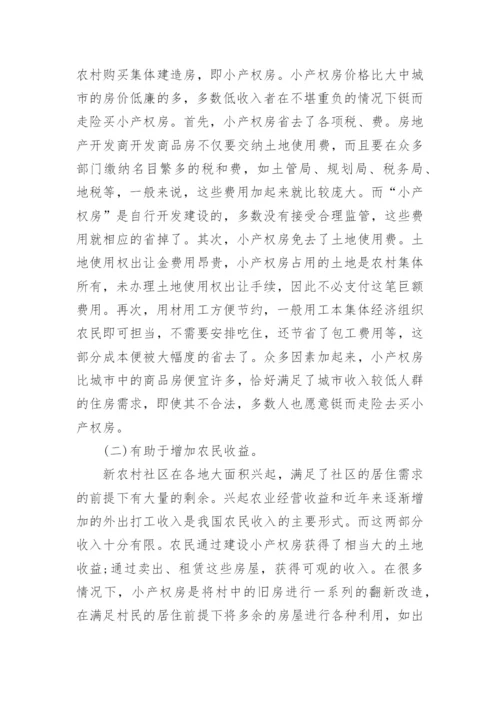 农村购买集体建造房，即小产权房。小产权房价格比大中城市的房价低廉的多，多数低收入者在不堪重负的情况下铤而走险买小产权房。首先，小产权房省去了各项税、费。房地产开发商开发商品房不仅要交纳土地使用费，而且要在众多部门缴纳名目繁多的税和费，如土管局、规划局、税务局、地税等，一般来说，这些费用加起来就比较庞大。而“小产权房”是自行开发建设的，多数没有接受合理监管，这些费用就相应的省掉了。其次，小产权房免去了土地使用费。土地使用权出让金费用昂贵，小产权房占用的土地是农村集体所有，未办理土地使用权出让手续，因此不必支付这笔巨额费用。再次，用材用工方便节约，一般用工本集体经济组织农民即可担当，不需要安排吃住，还节省了包工费用等，这部分成本便被大幅度的省去了。众多因素加起来，小产权房比城市中的商品房便宜许多，恰好满足了城市收入较低人群的住房需求，即使其不合法，多数人也愿意铤而走险去买小产权房。

(二)有助于增加农民收益。

新农村社区在各地大面积兴起，满足了社区的居住需求的前提下有大量的剩余。兴起农业经营收益和近年来逐渐增加的外出打工收入是我国农民收入的主要形式。而这两部分收入十分有限。农民通过建设小产权房获得了相当大的土地收益;通过卖出、租赁这些房屋，获得可观的收入。在很多情况下，小产权房是将村中的旧房进行一系列的翻新改造，在满足村民的居住前提下将多余的房屋进行各种利用，如出